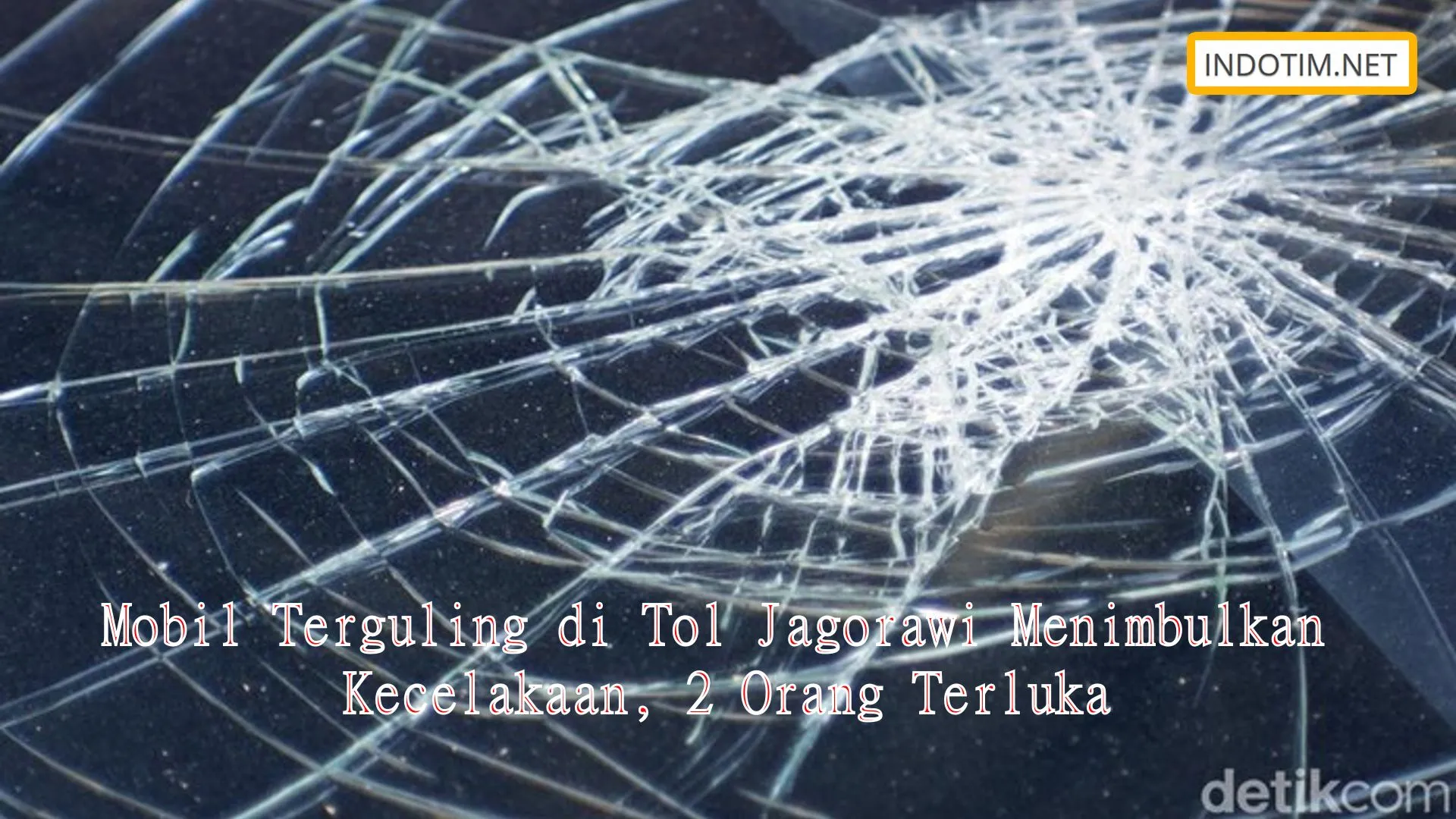 INDOTIM.NET

Mobil Terguling di Tol Jagorawi Menimbulkan Kecelakaan, 2 Orang Terluka

detikcom